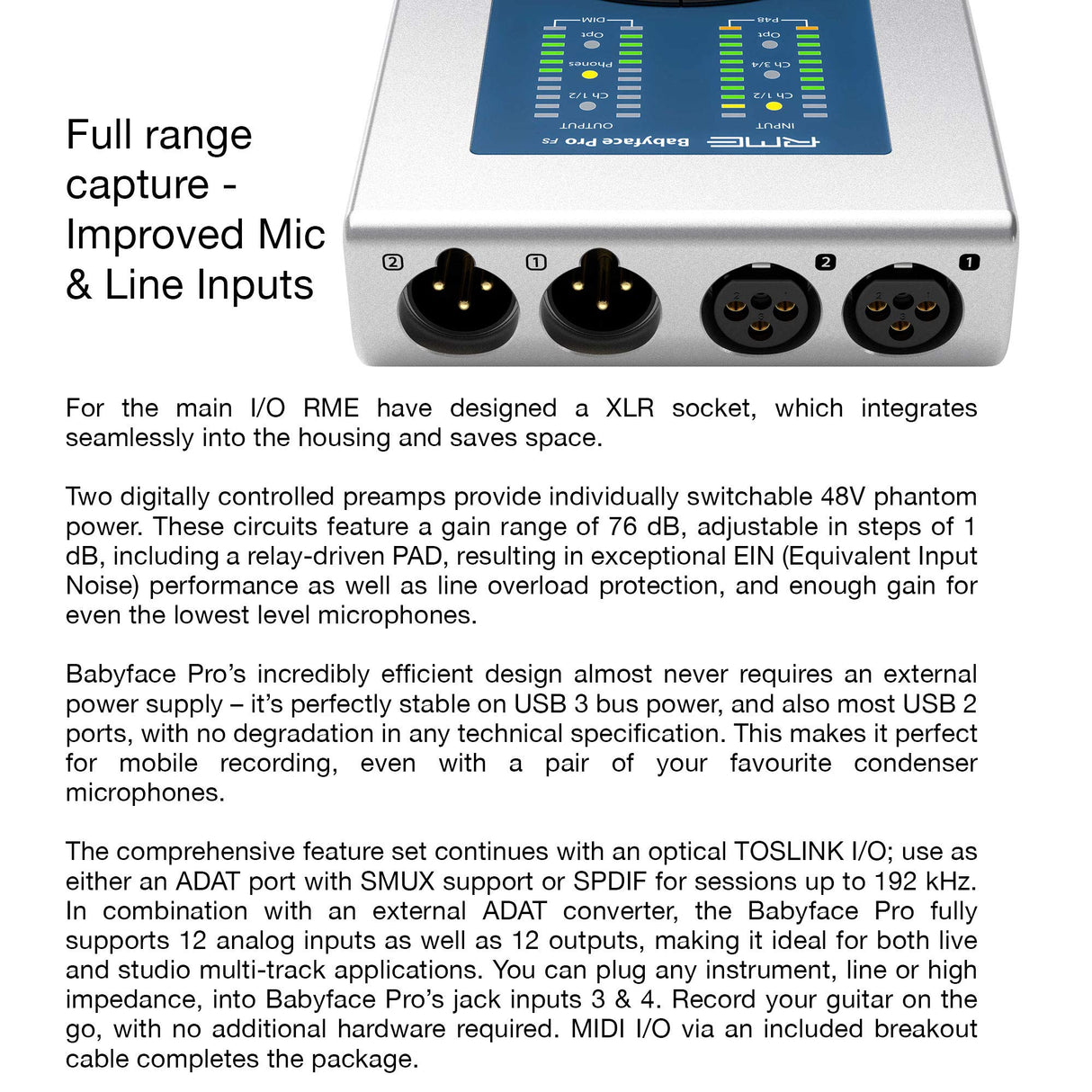 Full range capture - Improved Mic & Line Inputs

DIM
Opt
Phones
Ch 1/2
OUTPUT
P48
Opt
Ch 3/4
Ch 1/2
INPUT
RME Babyface Pro FS

2
1
2
1

For the main I/O RME have designed a XLR socket, which integrates seamlessly into the housing and saves space.

Two digitally controlled preamps provide individually switchable 48V phantom power. These circuits feature a gain range of 76 dB, adjustable in steps of 1 dB, including a relay-driven PAD, resulting in exceptional EIN (Equivalent Input Noise) performance as well as line overload protection, and enough gain for even the lowest level microphones.

Babyface Pro's incredibly efficient design almost never requires an external power supply – it's perfectly stable on USB 3 bus power, and also most USB 2 ports, with no degradation in any technical specification. This makes it perfect for mobile recording, even with a pair of your favourite condenser microphones.

The comprehensive feature set continues with an optical TOSLINK I/O; use as either an ADAT port with SMUX support or SPDIF for sessions up to 192 kHz. In combination with an external ADAT converter, the Babyface Pro fully supports 12 analog inputs as well as 12 outputs, making it ideal for both live and studio multi-track applications. You can plug any instrument, line or high impedance, into Babyface Pro's jack inputs 3 & 4. Record your guitar on the go, with no additional hardware required. MIDI I/O via an included breakout cable completes the package.